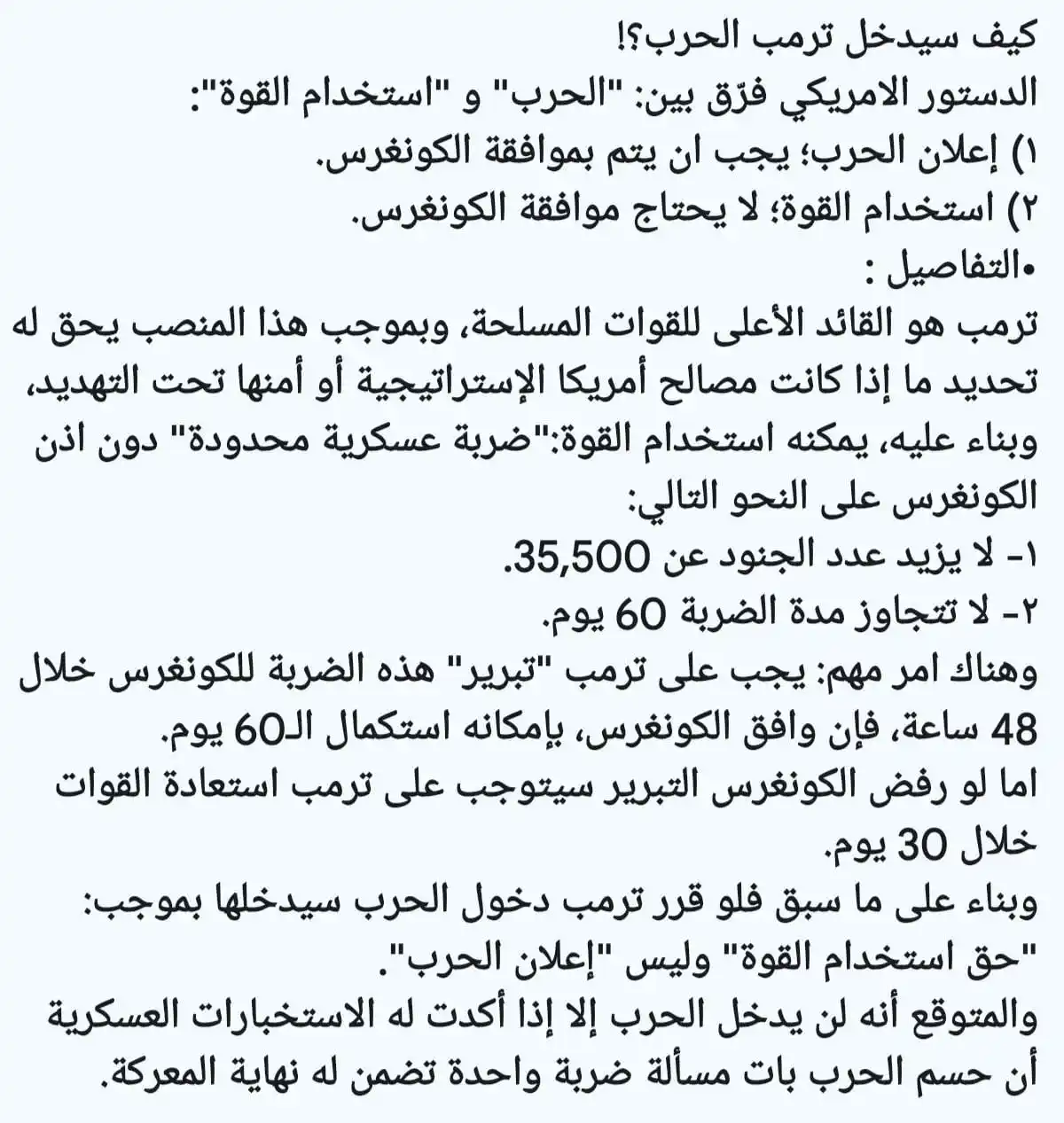 كيف سيدخل ترمب الحرب؟!
الدستور الامريكي فرّق بين: "الحرب" و "استخدام القوة":
١) إعلان الحرب؛ يجب ان يتم بموافقة الكونغرس.
٢) استخدام القوة؛ لا يحتاج موافقة الكونغرس.
•التفاصيل :
ترمب هو القائد الأعلى للقوات المسلحة، وبموجب هذا المنصب يحق له تحديد ما إذا كانت مصالح أمريكا الإستراتيجية أو أمنها تحت التهديد، وبناء عليه، يمكنه استخدام القوة:"ضربة عسكرية محدودة" دون اذن الكونغرس على النحو التالي:
١- لا يزيد عدد الجنود عن 35,500.
٢- لا تتجاوز مدة الضربة 60 يوم.
وهناك امر مهم: يجب على ترمب "تبرير" هذه الضربة للكونغرس خلال 48 ساعة، فإن وافق الكونغرس، بإمكانه استكمال الـ60 يوم.
اما لو رفض الكونغرس التبرير سيتوجب على ترمب استعادة القوات خلال 30 يوم.
وبناء على ما سبق فلو قرر ترمب دخول الحرب سيدخلها بموجب: "حق استخدام القوة" وليس "إعلان الحرب".
والمتوقع أنه لن يدخل الحرب إلا إذا أكدت له الاستخبارات العسكرية أن حسم الحرب بات مسألة ضربة واحدة تضمن له نهاية المعركة.